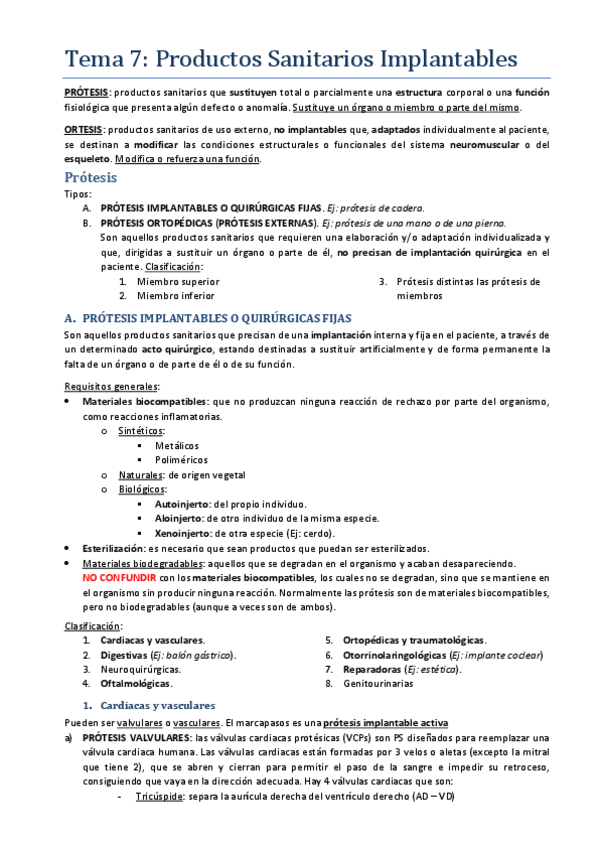 Tema 7: Productos Sanitarios Implantables

PRÓTESIS: productos sanitarios que sustituyen total o parcialmente una estructura corporal o una función fisiológica que presenta algún defecto o anomalía. Sustituye un órgano o miembro o parte del mismo.

ORTESIS: productos sanitarios de uso externo, no implantables que, adaptados individualmente al paciente, se destinan a modificar las condiciones estructurales o funcionales del sistema neuromuscular o del esqueleto. Modifica o refuerza una función.

Prótesis

Tipos:
A. PRÓTESIS IMPLANTABLES O QUIRÚRGICAS FIJAS. Ej: prótesis de cadera.
B. PRÓTESIS ORTOPÉDICAS (PRÓTESIS EXTERNAS). Ej: prótesis de una mano o de una pierna.
Son aquellos productos sanitarios que requieren una elaboración y/o adaptación individualizada y que, dirigidas a sustituir un órgano o parte de él, no precisan de implantación quirúrgica en el paciente. Clasificación:
1. Miembro superior
2. Miembro inferior
3. Prótesis distintas las prótesis de miembros

A. PRÓTESIS IMPLANTABLES O QUIRÚRGICAS FIJAS

Son aquellos productos sanitarios que precisan de una implantación interna y fija en el paciente, a través de un determinado acto quirúrgico, estando destinadas a sustituir artificialmente y de forma permanente la falta de un órgano o de parte de él o de su función.

Requisitos generales:
• Materiales biocompatibles: que no produzcan ninguna reacción de rechazo por parte del organismo, como reacciones inflamatorias.
o Sintéticos:
▪ Metálicos
▪ Poliméricos
o Naturales: de origen vegetal
o Biológicos:
▪ Autoinjerto: del propio individuo.
▪ Aloinjerto: de otro individuo de la misma especie.
▪ Xenoinjerto: de otra especie (Ej: cerdo).
• Esterilización: es necesario que sean productos que puedan ser esterilizados.
• Materiales biodegradables: aquellos que se degradan en el organismo y acaban desapareciendo.
NO CONFUNDIR con los materiales biocompatibles, los cuales no se degradan, sino que se mantiene en el organismo sin producir ninguna reacción. Normalmente las prótesis son de materiales biocompatibles, pero no biodegradables (aunque a veces son de ambos).

Clasificación:
1. Cardiacas y vasculares.
2. Digestivas (Ej: balón gástrico).
3. Neuroquirúrgicas.
4. Oftalmológicas.
5. Ortopédicas y traumatológicas.
6. Otorrinolaringológicas (Ej: implante coclear)
7. Reparadoras (Ej: estético).
8. Genitourinarias

1. Cardiacas y vasculares

Pueden ser valvulares o vasculares. El marcapasos es una prótesis implantable activa
a) PRÓTESIS VALVULARES: las válvulas cardiacas protésicas (VCPs) son PS diseñados para reemplazar una válvula cardiaca humana. Las válvulas cardiacas están formadas por 3 velos o aletas (excepto la mitral que tiene 2), que se abren y cierran para permitir el paso de la sangre e impedir su retroceso, consiguiendo que vaya en la dirección adecuada. Hay 4 válvulas cardiacas que son:
- Tricúspide: separa la aurícula derecha del ventrículo derecho (AD – VD)